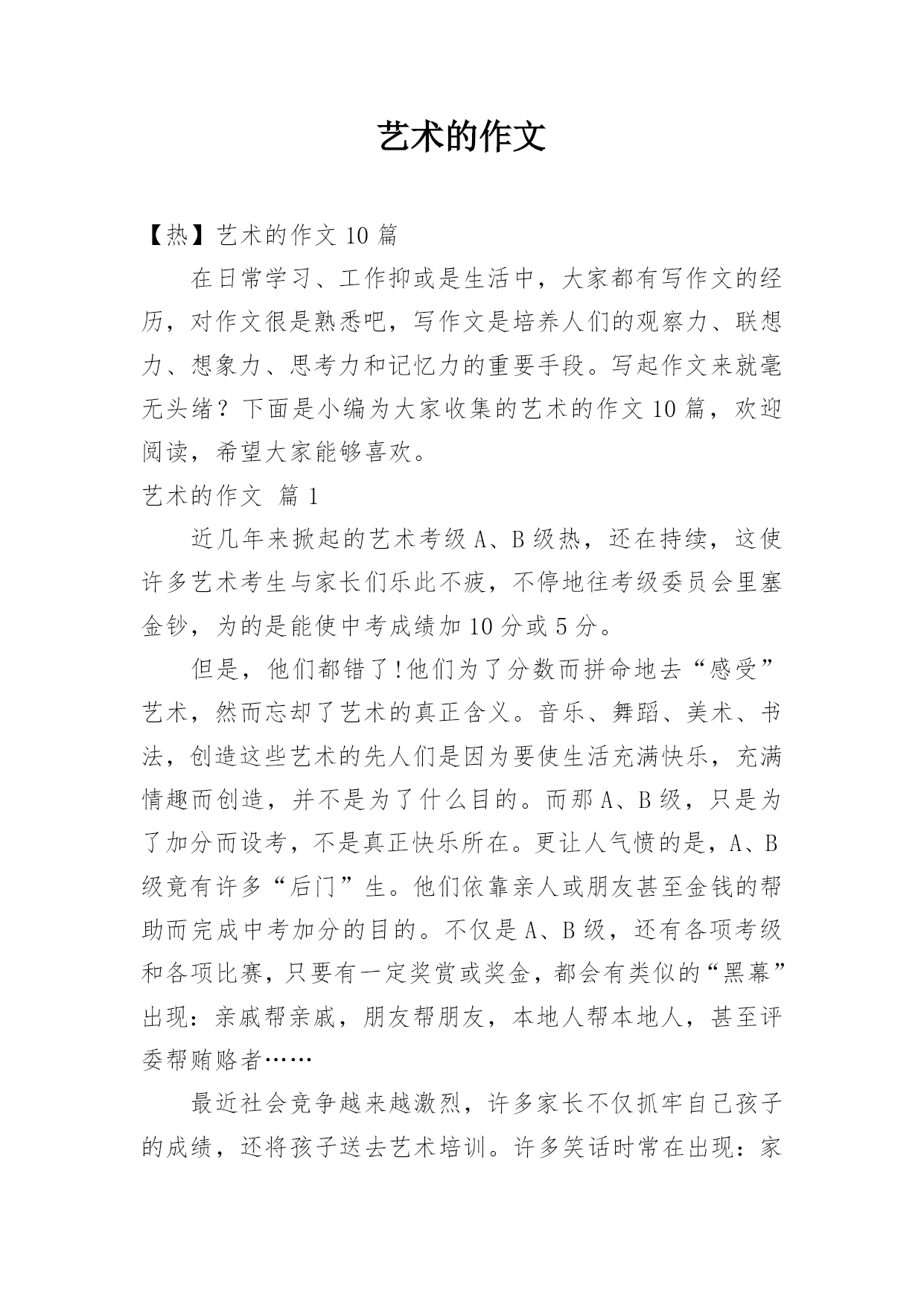 艺术的作文

【热】艺术的作文 10 篇

在日常学习、工作抑或是生活中，大家都有写作文的经历，对作文很是熟悉吧，写作文是培养人们的观察力、联想力、想象力、思考力和记忆力的重要手段。写起作文来就毫无头绪？下面是小编为大家收集的艺术的作文 10 篇，欢迎阅读，希望大家能够喜欢。

艺术的作文 篇 1

近几年来掀起的艺术考级 A、B 级热，还在持续，这使许多艺术考生与家长们乐此不疲，不停地往考级委员会里塞金钞，为的是能使中考成绩加 10 分或 5 分。

但是，他们都错了!他们为了分数而拼命地去“感受”艺术，然而忘却了艺术的真正含义。音乐、舞蹈、美术、书法，创造这些艺术的先人们是因为要使生活充满快乐，充满情趣而创造，并不是为了什么目的。而那 A、B 级，只是为了加分而设考，不是真正快乐所在。更让人气愤的是，A、B 级竟有许多“后门”生。他们依靠亲人或朋友甚至金钱的帮助而完成中考加分的目的。不仅是 A、B 级，还有各项考级和各项比赛，只要有一定奖赏或奖金，都会有类似的“黑幕”出现：亲戚帮亲戚，朋友帮朋友，本地人帮本地人，甚至评委帮贿赂者……

最近社会竞争越来越激烈，许多家长不仅抓牢自己孩子的成绩，还将孩子送去艺术培训。许多笑话时常在出现：家